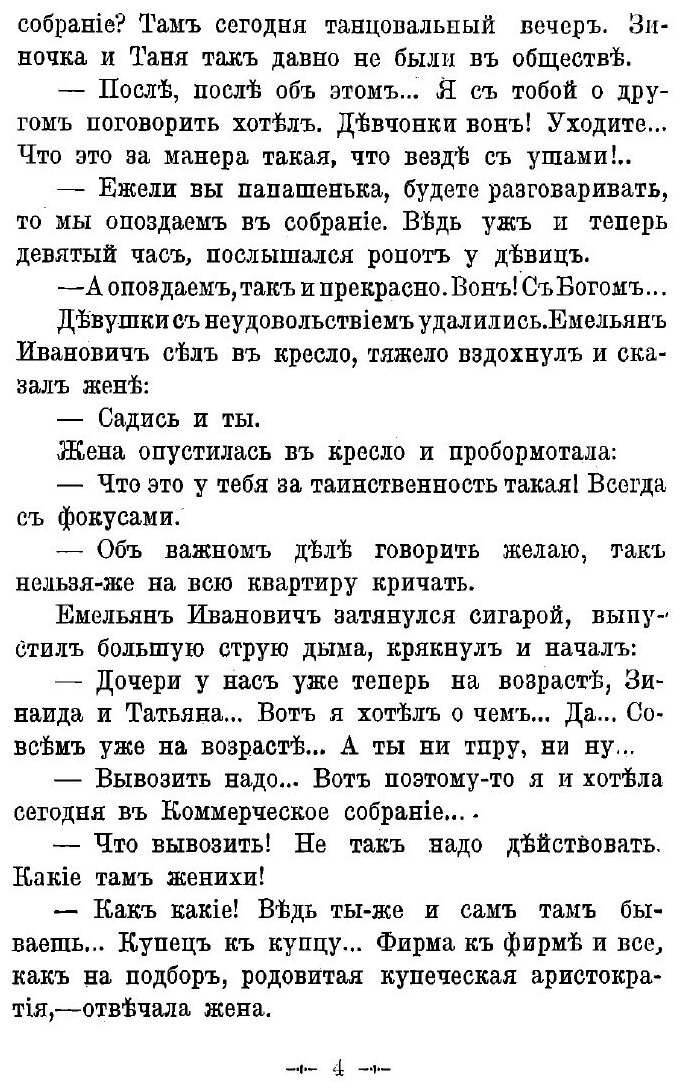 собраніе? Тамъ сегодня танцовальный вечеръ. Зиночка и Таня такъ давно не были въ обществѣ.

— Послѣ, послѣ объ этомъ... Я съ тобой о другомъ поговорить хотѣлъ. Дѣвчонки вонъ! Уходите... Что это за манера такая, что вездѣ съ ушами!..

— Ежели вы папашенька, будете разговаривать, то мы опоздаемъ въ собраніе. Вѣдь ужъ и теперь девятый часъ, послышался ропотъ у дѣвицъ.

—А опоздаемъ, такъ и прекрасно. Вонъ! Съ Богомъ...

Дѣвушки съ неудовольствіемъ удалились. Емельянъ Ивановичъ сѣлъ въ кресло, тяжело вздохнулъ и сказалъ женѣ:

— Садись и ты.

Жена опустилась въ кресло и пробормотала:

— Что это у тебя за таинственность такая! Всегда съ фокусами.

— Объ важномъ дѣлѣ говорить желаю, такъ нельзя-же на всю квартиру кричать.

Емельянъ Ивановичъ затянулся сигарой, выпустилъ большую струю дыма, крякнулъ и началъ:

— Дочери у насъ уже теперь на возрастѣ, Зинаида и Татьяна... Вотъ я хотѣлъ о чемъ... Да... Совсѣмъ уже на возрастѣ... А ты ни тпру, ни ну...

— Вывозить надо... Вотъ поэтому-то я и хотѣла сегодня въ Коммерческое собраніе...

— Что вывозить! Не такъ надо дѣйствовать. Какіе тамъ женихи!

— Какъ какіе! Вѣдь ты-же и самъ тамъ бываешь... Купецъ къ купцу... Фирма къ фирмѣ и все, какъ на подборъ, родовитая купеческая аристократія,—отвѣчала жена.

— 4 —